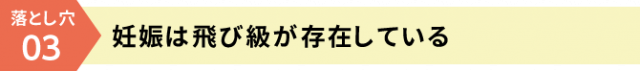 落とし穴
03
妊娠は飛び級が存在している